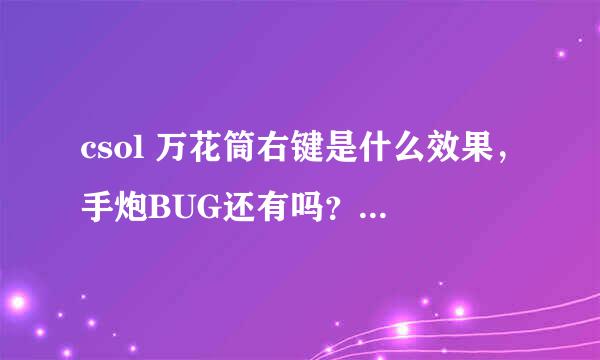 csol 万花筒右键是什么效果，手炮BUG还有吗？...